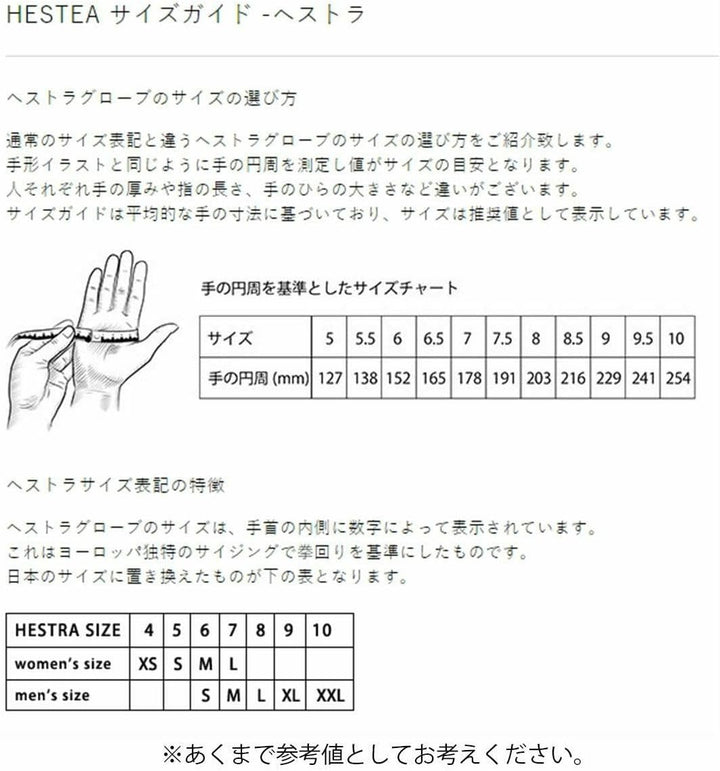 HESTEA サイズガイド -ヘストラ

ヘストラグローブのサイズの選び方

通常のサイズ表記と違うヘストラグローブのサイズの選び方をご紹介致します。
手形イラストと同じように手の円周を測定し値がサイズの目安となります。
人それぞれ手の厚みや指の長さ、手のひらの大きさなど違いがございます。
サイズガイドは平均的な手の寸法に基づいており、サイズは推奨値として表示しています。

手の円周を基準としたサイズチャート

| サイズ | 5 | 5.5 | 6 | 6.5 | 7 | 7.5 | 8 | 8.5 | 9 | 9.5 | 10 |
|---|---|---|---|---|---|---|---|---|---|---|---|
| 手の円周 (mm) | 127 | 138 | 152 | 165 | 178 | 191 | 203 | 216 | 229 | 241 | 254 |

ヘストラサイズ表記の特徴

ヘストラグローブのサイズは、手首の内側に数字によって表示されています。
これはヨーロッパ独特のサイジングで拳回りを基準にしたものです。
日本のサイズに置き換えたものが下の表となります。

| HESTRA SIZE | 4 | 5 | 6 | 7 | 8 | 9 | 10 |
|---|---|---|---|---|---|---|---|
| women's size | XS | S | M | L | | | |
| men's size | | | S | M | L | XL | XXL |

※あくまで参考値としてお考えください。